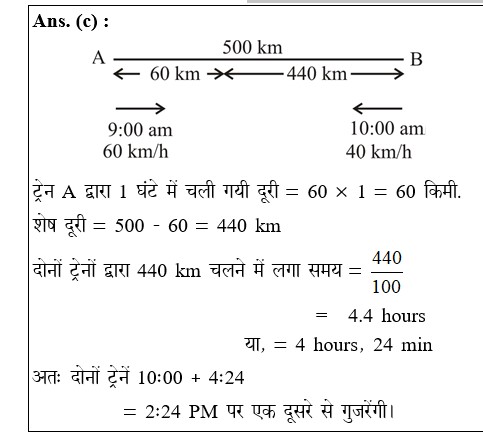 Ans. (c) :

A 500 km B
60 km 440 km

9:00 am
60 km/h

10:00 am
40 km/h

ट्रेन A द्वारा 1 घंटे में चली गयी दूरी $= 60 \times 1 = 60$ किमी.

शेष दूरी $= 500 - 60 = 440$ km

दोनों ट्रेनों द्वारा 440 km चलने में लगा समय $= \frac{440}{100}$

$= 4.4$ hours

या, $= 4$ hours, 24 min

अतः दोनों ट्रेनें 10:00 + 4:24

= 2:24 PM पर एक दूसरे से गुजरेंगी।